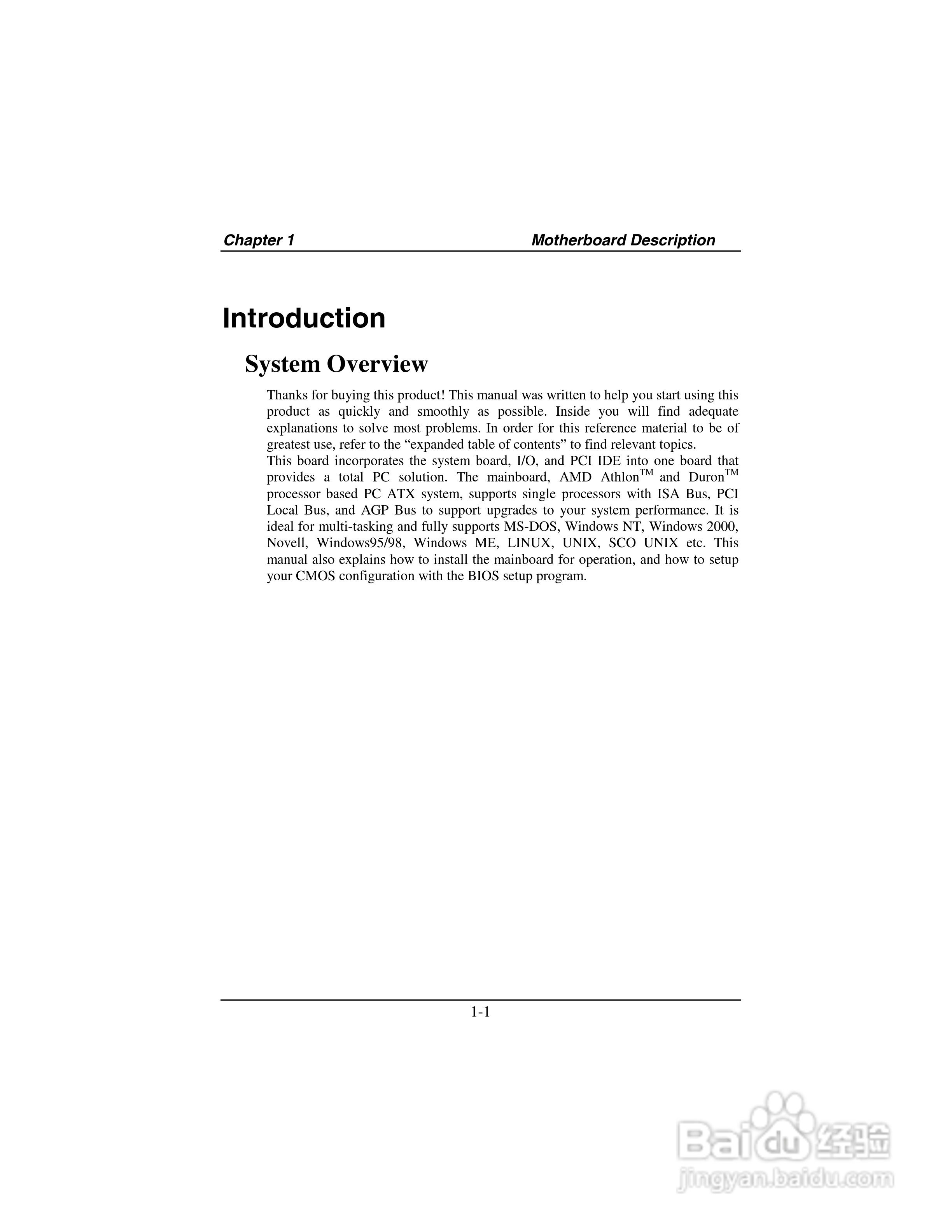 Chapter 1 Motherboard Description

Introduction

System Overview

Thanks for buying this product! This manual was written to help you start using this product as quickly and smoothly as possible. Inside you will find adequate explanations to solve most problems. In order for this reference material to be of greatest use, refer to the “expanded table of contents” to find relevant topics.
This board incorporates the system board, I/O, and PCI IDE into one board that provides a total PC solution. The mainboard, AMD Athlon$^{TM}$ and Duron$^{TM}$ processor based PC ATX system, supports single processors with ISA Bus, PCI Local Bus, and AGP Bus to support upgrades to your system performance. It is ideal for multi-tasking and fully supports MS-DOS, Windows NT, Windows 2000, Novell, Windows95/98, Windows ME, LINUX, UNIX, SCO UNIX etc. This manual also explains how to install the mainboard for operation, and how to setup your CMOS configuration with the BIOS setup program.

1-1

Baidu 经验
jingyan.baidu.com